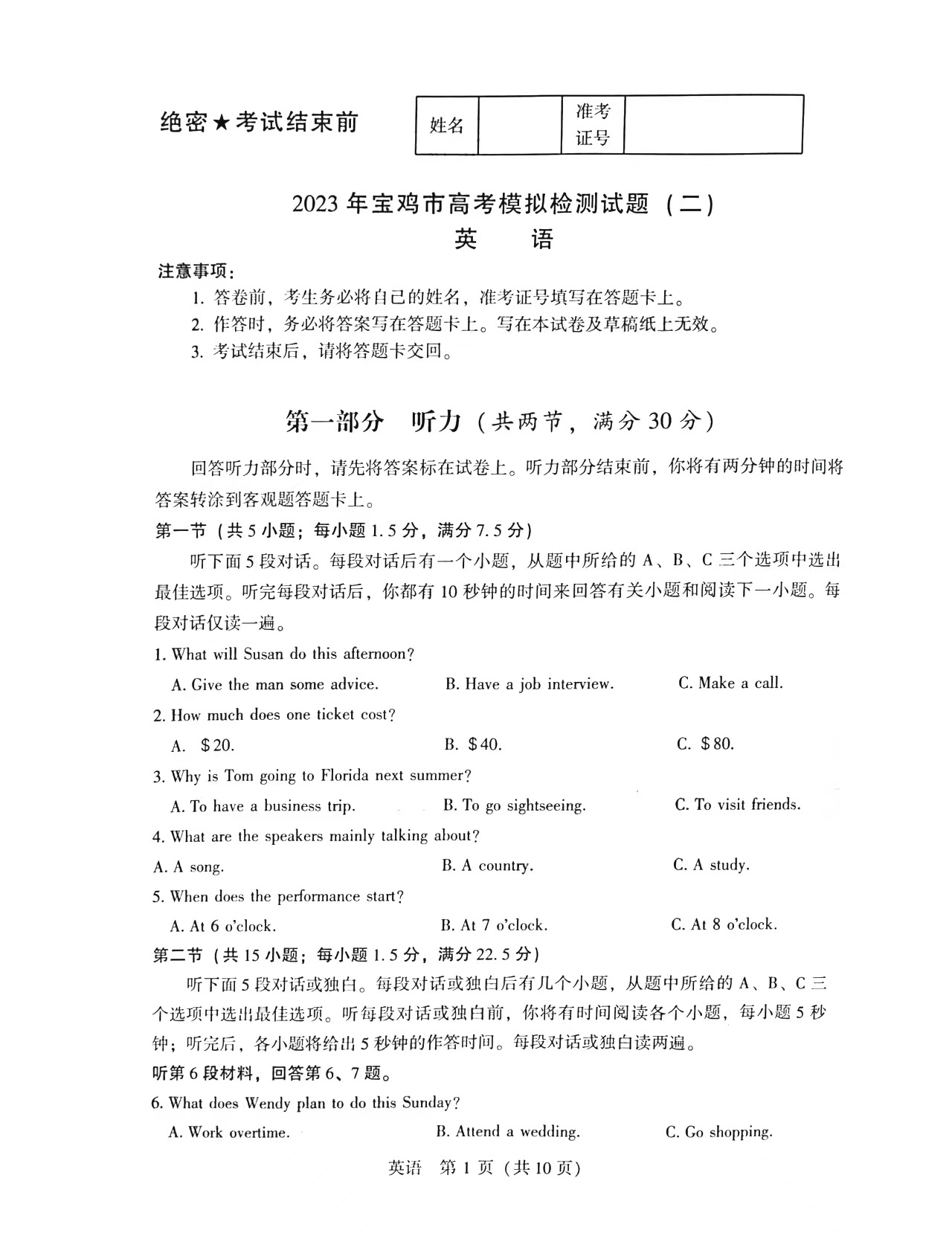 绝密★考试结束前

| 姓名 | | 准考证号 | |
|---|---|---|---|

2023 年宝鸡市高考模拟检测试题（二）
英 语

注意事项：
1. 答卷前，考生务必将自己的姓名，准考证号填写在答题卡上。
2. 作答时，务必将答案写在答题卡上。写在本试卷及草稿纸上无效。
3. 考试结束后，请将答题卡交回。

第一部分 听力（共两节，满分 30 分）

回答听力部分时，请先将答案标在试卷上。听力部分结束前，你将有两分钟的时间将答案转涂到客观题答题卡上。

第一节（共 5 小题；每小题 1.5 分，满分 7.5 分）

听下面 5 段对话。每段对话后有一个小题，从题中所给的 A、B、C 三个选项中选出最佳选项。听完每段对话后，你都有 10 秒钟的时间来回答有关小题和阅读下一小题。每段对话仅读一遍。

1. What will Susan do this afternoon?
A. Give the man some advice. B. Have a job interview. C. Make a call.

2. How much does one ticket cost?
A. $20. B. $40. C. $80.

3. Why is Tom going to Florida next summer?
A. To have a business trip. B. To go sightseeing. C. To visit friends.

4. What are the speakers mainly talking about?
A. A song. B. A country. C. A study.

5. When does the performance start?
A. At 6 o'clock. B. At 7 o'clock. C. At 8 o'clock.

第二节（共 15 小题；每小题 1.5 分，满分 22.5 分）

听下面 5 段对话或独白。每段对话或独白后有几个小题，从题中所给的 A、B、C 三个选项中选出最佳选项。听每段对话或独白前，你将有时间阅读各个小题，每小题 5 秒钟；听完后，各小题将给出 5 秒钟的作答时间。每段对话或独白读两遍。

听第 6 段材料，回答第 6、7 题。

6. What does Wendy plan to do this Sunday?
A. Work overtime. B. Attend a wedding. C. Go shopping.

英语 第 1 页（共 10 页）